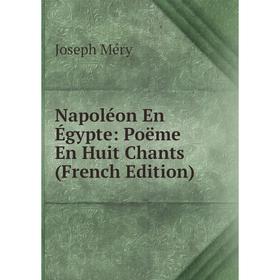 Joseph Méry

Napoléon En Égypte: Poëme En Huit Chants (French Edition)